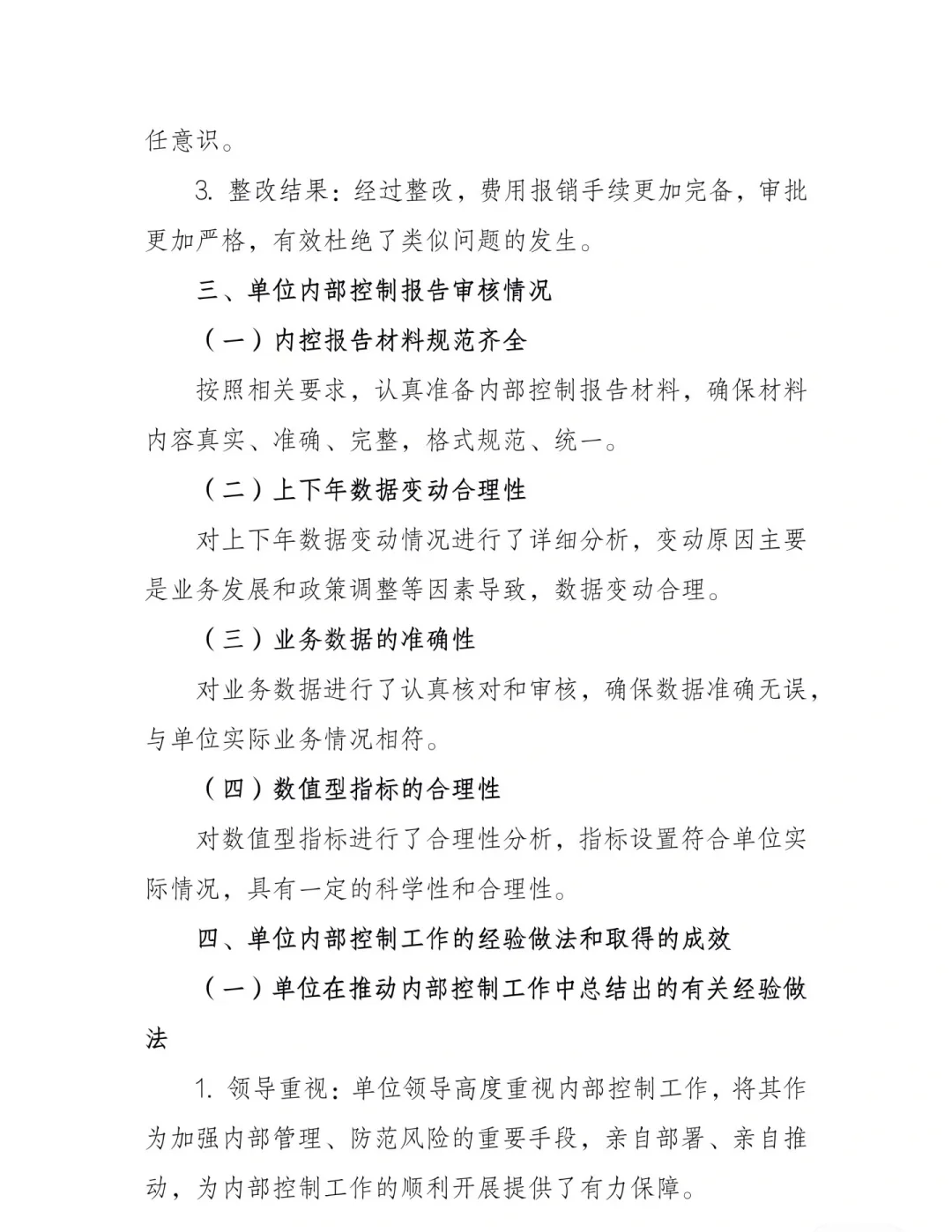 任意识。

3.整改结果：经过整改，费用报销手续更加完备，审批更加严格，有效杜绝了类似问题的发生。

三、单位内部控制报告审核情况

（一）内控报告材料规范齐全

按照相关要求，认真准备内部控制报告材料，确保材料内容真实、准确、完整，格式规范、统一。

（二）上下年数据变动合理性

对上下年数据变动情况进行了详细分析，变动原因主要是业务发展和政策调整等因素导致，数据变动合理。

（三）业务数据的准确性

对业务数据进行了认真核对和审核，确保数据准确无误，与单位实际业务情况相符。

（四）数值型指标的合理性

对数值型指标进行了合理性分析，指标设置符合单位实际情况，具有一定的科学性和合理性。

四、单位内部控制工作的经验做法和取得的成效

（一）单位在推动内部控制工作中总结出的有关经验做法

1.领导重视：单位领导高度重视内部控制工作，将其作为加强内部管理、防范风险的重要手段，亲自部署、亲自推动，为内部控制工作的顺利开展提供了有力保障。